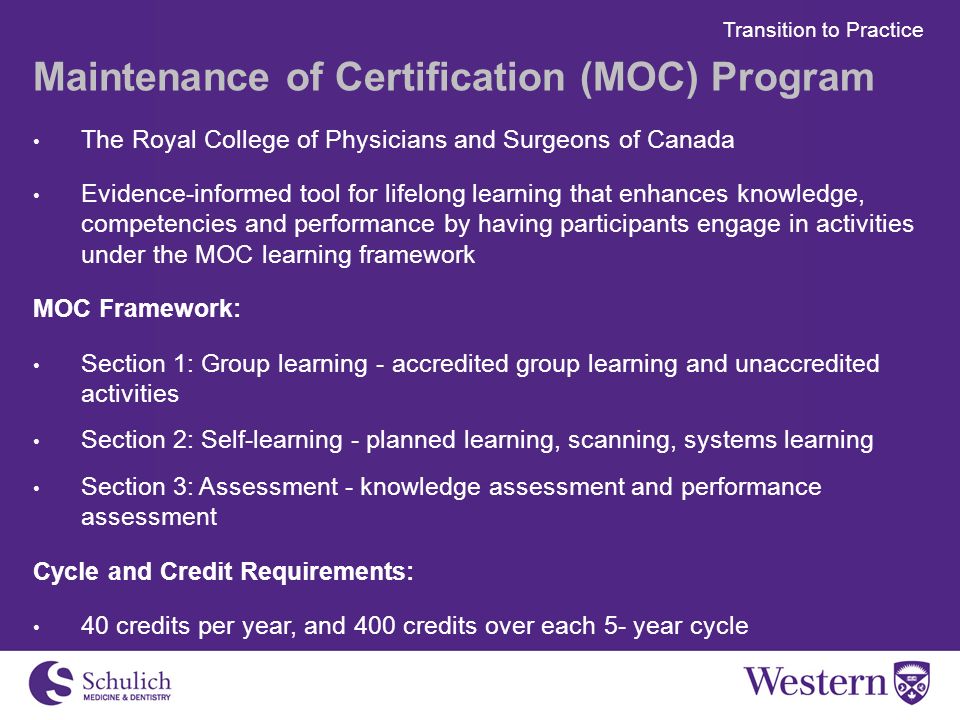 Transition to Practice

Maintenance of Certification (MOC) Program

• The Royal College of Physicians and Surgeons of Canada

• Evidence-informed tool for lifelong learning that enhances knowledge, competencies and performance by having participants engage in activities under the MOC learning framework

MOC Framework:

• Section 1: Group learning - accredited group learning and unaccredited activities

• Section 2: Self-learning - planned learning, scanning, systems learning

• Section 3: Assessment - knowledge assessment and performance assessment

Cycle and Credit Requirements:

• 40 credits per year, and 400 credits over each 5- year cycle

Schulich
MEDICINE & DENTISTRY

Western